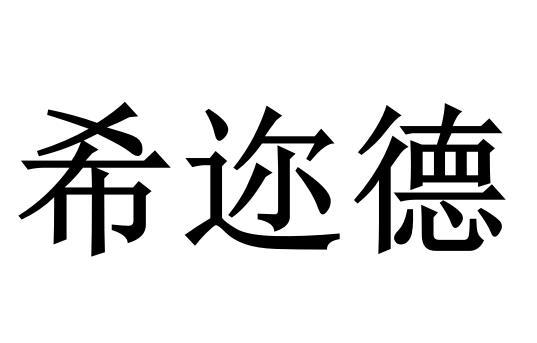 希迩德